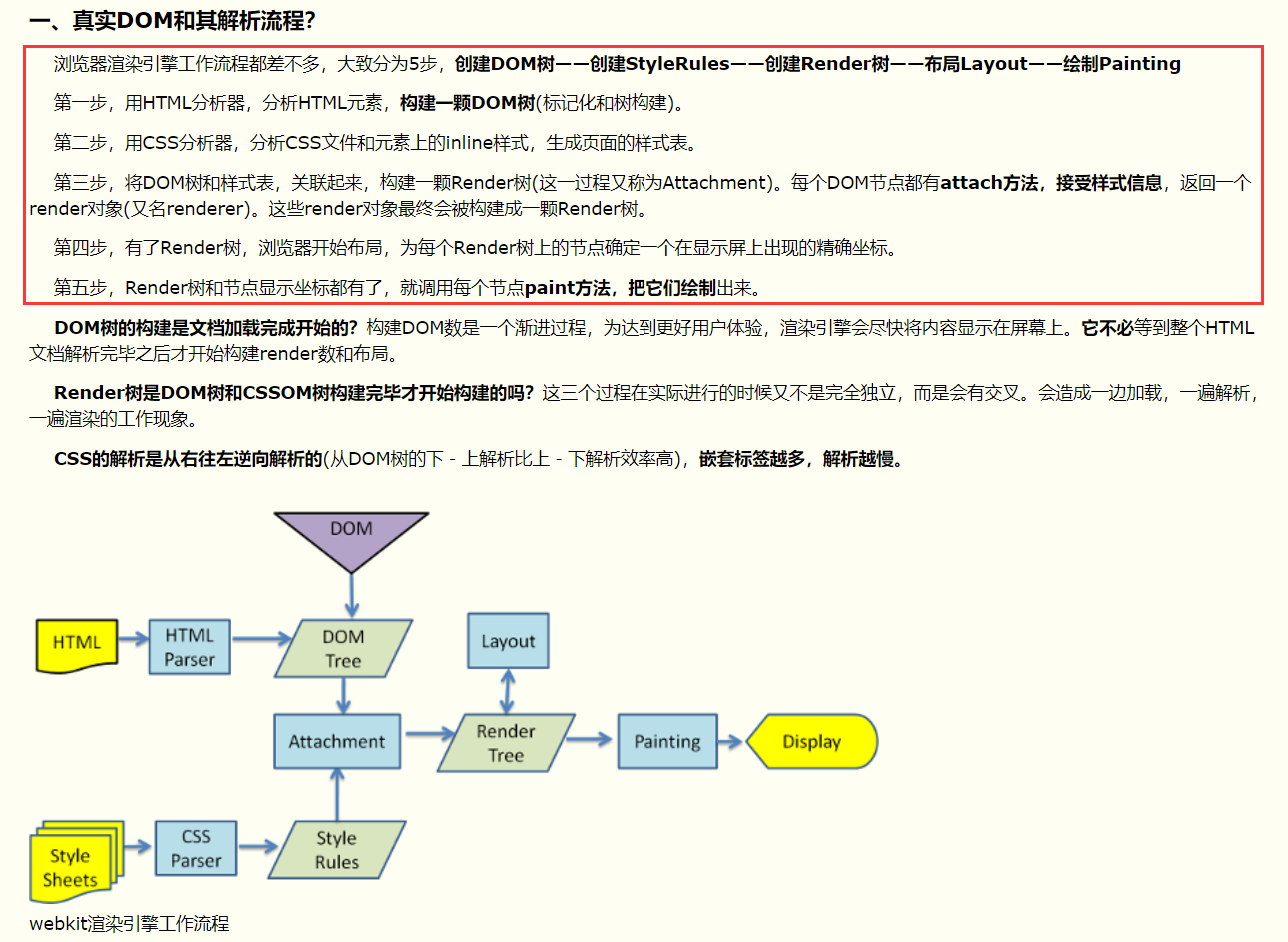 一、真实DOM和其解析流程?

浏览器渲染引擎工作流程都差不多，大致分为5步，创建DOM树——创建StyleRules——创建Render树——布局Layout——绘制Painting

第一步，用HTML分析器，分析HTML元素，构建一颗DOM树(标记化和树构建)。

第二步，用CSS分析器，分析CSS文件和元素上的inline样式，生成页面的样式表。

第三步，将DOM树和样式表，关联起来，构建一颗Render树(这一过程又称为Attachment)。每个DOM节点都有attach方法，接受样式信息，返回一个render对象(又名renderer)。这些render对象最终会被构建成一颗Render树。

第四步，有了Render树，浏览器开始布局，为每个Render树上的节点确定一个在显示屏上出现的精确坐标。

第五步，Render树和节点显示坐标都有了，就调用每个节点paint方法，把它们绘制出来。

DOM树的构建是文档加载完成开始的? 构建DOM数是一个渐进过程，为达到更好用户体验，渲染引擎会尽快将内容显示在屏幕上。它不必等到整个HTML文档解析完毕之后才开始构建render数和布局。

Render树是DOM树和CSSOM树构建完毕才开始构建的吗? 这三个过程在实际进行的时候又不是完全独立，而是会有交叉。会造成一边加载，一遍解析，一遍渲染的工作现象。

CSS的解析是从右往左逆向解析的(从DOM树的下 - 上解析比上 - 下解析效率高)，嵌套标签越多，解析越慢。

DOM

HTML

HTML Parser

DOM Tree

Layout

Attachment

Render Tree

Painting

Display

Style Sheets

CSS Parser

Style Rules

webkit渲染引擎工作流程